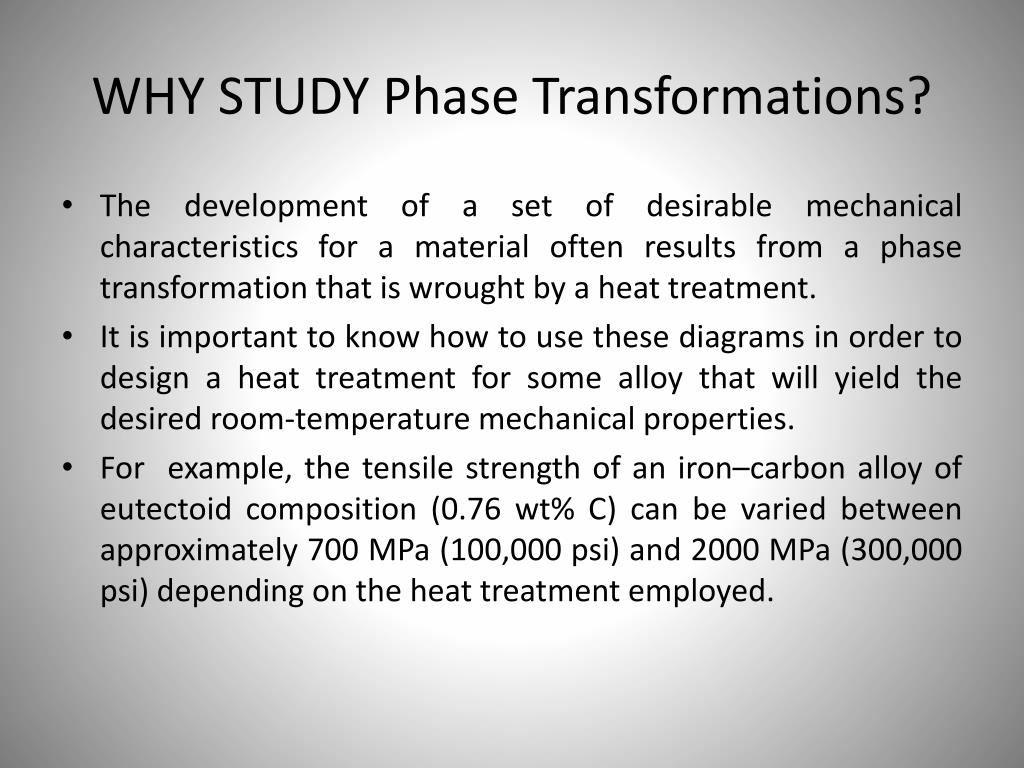 WHY STUDY Phase Transformations?

• The development of a set of desirable mechanical characteristics for a material often results from a phase transformation that is wrought by a heat treatment.

• It is important to know how to use these diagrams in order to design a heat treatment for some alloy that will yield the desired room-temperature mechanical properties.

• For example, the tensile strength of an iron–carbon alloy of eutectoid composition (0.76 wt% C) can be varied between approximately 700 MPa (100,000 psi) and 2000 MPa (300,000 psi) depending on the heat treatment employed.